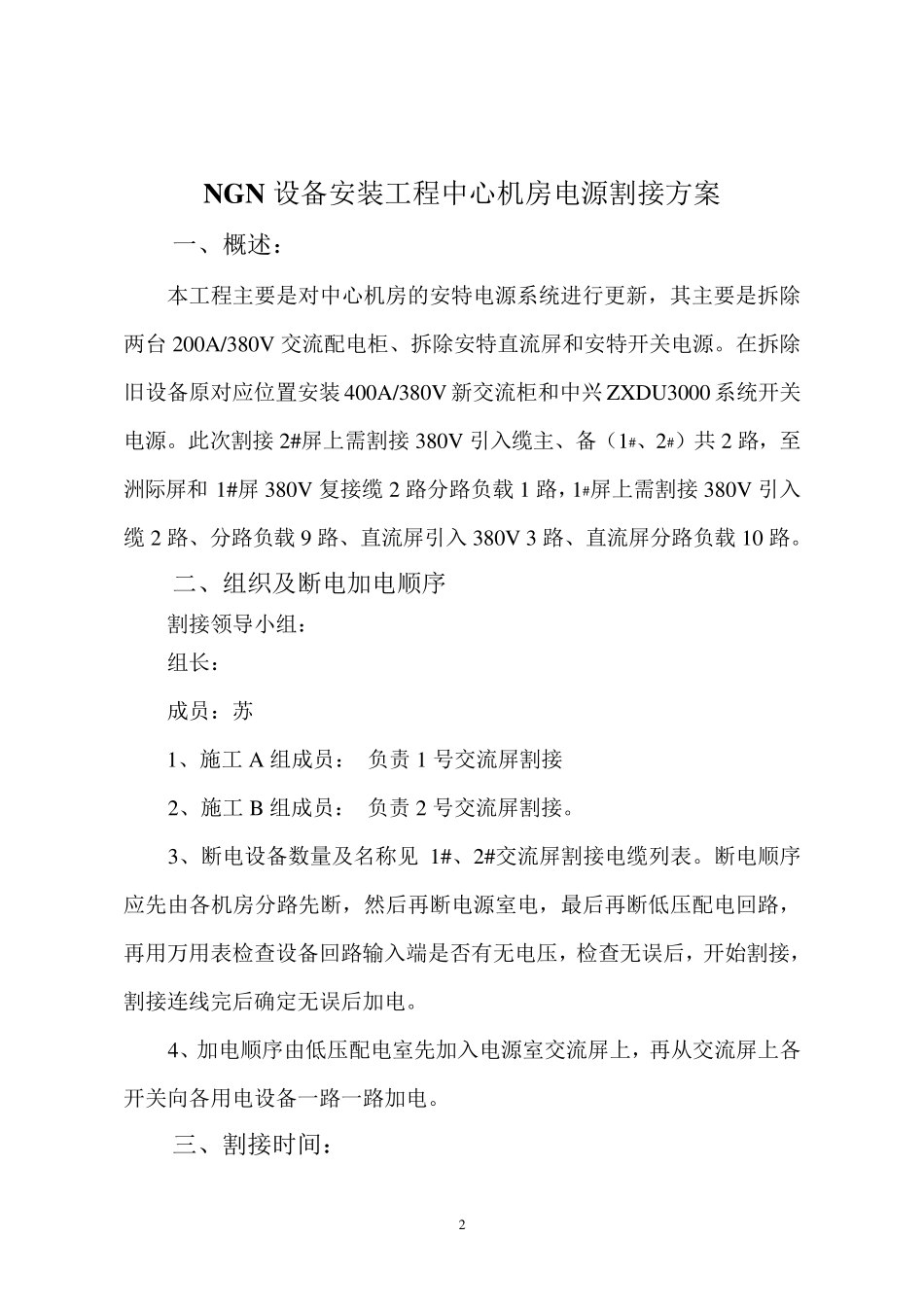 NGN 设备安装工程中心机房电源割接方案

一、概述：

本工程主要是对中心机房的安特电源系统进行更新，其主要是拆除两台 200A/380V 交流配电柜、拆除安特直流屏和安特开关电源。在拆除旧设备原对应位置安装 400A/380V 新交流柜和中兴 ZXDU3000 系统开关电源。此次割接 2#屏上需割接 380V 引入缆主、备（1#、2#）共 2 路，至洲际屏和 1#屏 380V 复接缆 2 路分路负载 1 路，1#屏上需割接 380V 引入缆 2 路、分路负载 9 路、直流屏引入 380V 3 路、直流屏分路负载 10 路。

二、组织及断电加电顺序

割接领导小组：

组长：

成员：苏

1、施工 A 组成员： 负责 1 号交流屏割接

2、施工 B 组成员： 负责 2 号交流屏割接。

3、断电设备数量及名称见 1#、2#交流屏割接电缆列表。断电顺序应先由各机房分路先断，然后再断电源室电，最后再断低压配电回路，再用万用表检查设备回路输入端是否有无电压，检查无误后，开始割接，割接连线完后确定无误后加电。

4、加电顺序由低压配电室先加入电源室交流屏上，再从交流屏上各开关向各用电设备一路一路加电。

三、割接时间：

2